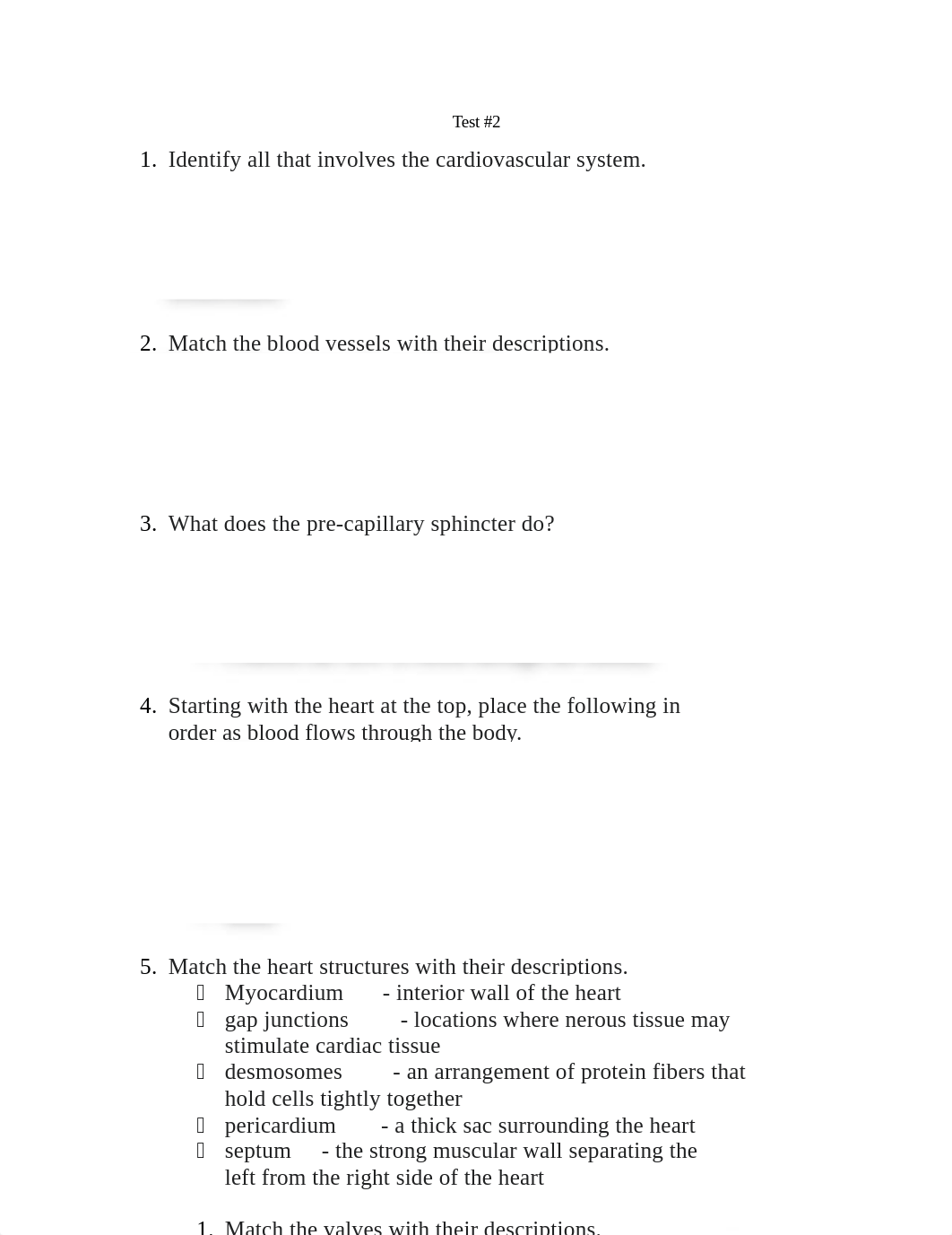 Test #2

1. Identify all that involves the cardiovascular system.

2. Match the blood vessels with their descriptions.

3. What does the pre-capillary sphincter do?

4. Starting with the heart at the top, place the following in order as blood flows through the body.

5. Match the heart structures with their descriptions.
 Myocardium - interior wall of the heart
 gap junctions - locations where nerous tissue may stimulate cardiac tissue
 desmosomes - an arrangement of protein fibers that hold cells tightly together
 pericardium - a thick sac surrounding the heart
 septum - the strong muscular wall separating the left from the right side of the heart

1. Match the valves with their descriptions.